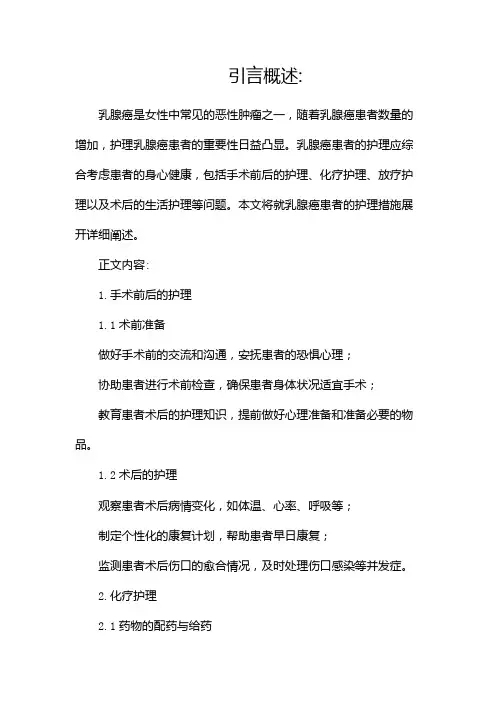 引言概述:

乳腺癌是女性中常见的恶性肿瘤之一，随着乳腺癌患者数量的增加，护理乳腺癌患者的重要性日益凸显。乳腺癌患者的护理应综合考虑患者的身心健康，包括手术前后的护理、化疗护理、放疗护理以及术后的生活护理等问题。本文将就乳腺癌患者的护理措施展开详细阐述。

正文内容:

1. 手术前后的护理

1. 1 术前准备

做好手术前的交流和沟通，安抚患者的恐惧心理；

协助患者进行术前检查，确保患者身体状况适宜手术；

教育患者术后的护理知识，提前做好心理准备和准备必要的物品。

1. 2 术后的护理

观察患者术后病情变化，如体温、心率、呼吸等；

制定个性化的康复计划，帮助患者早日康复；

监测患者术后伤口的愈合情况，及时处理伤口感染等并发症。

2. 化疗护理

2. 1 药物的配药与给药